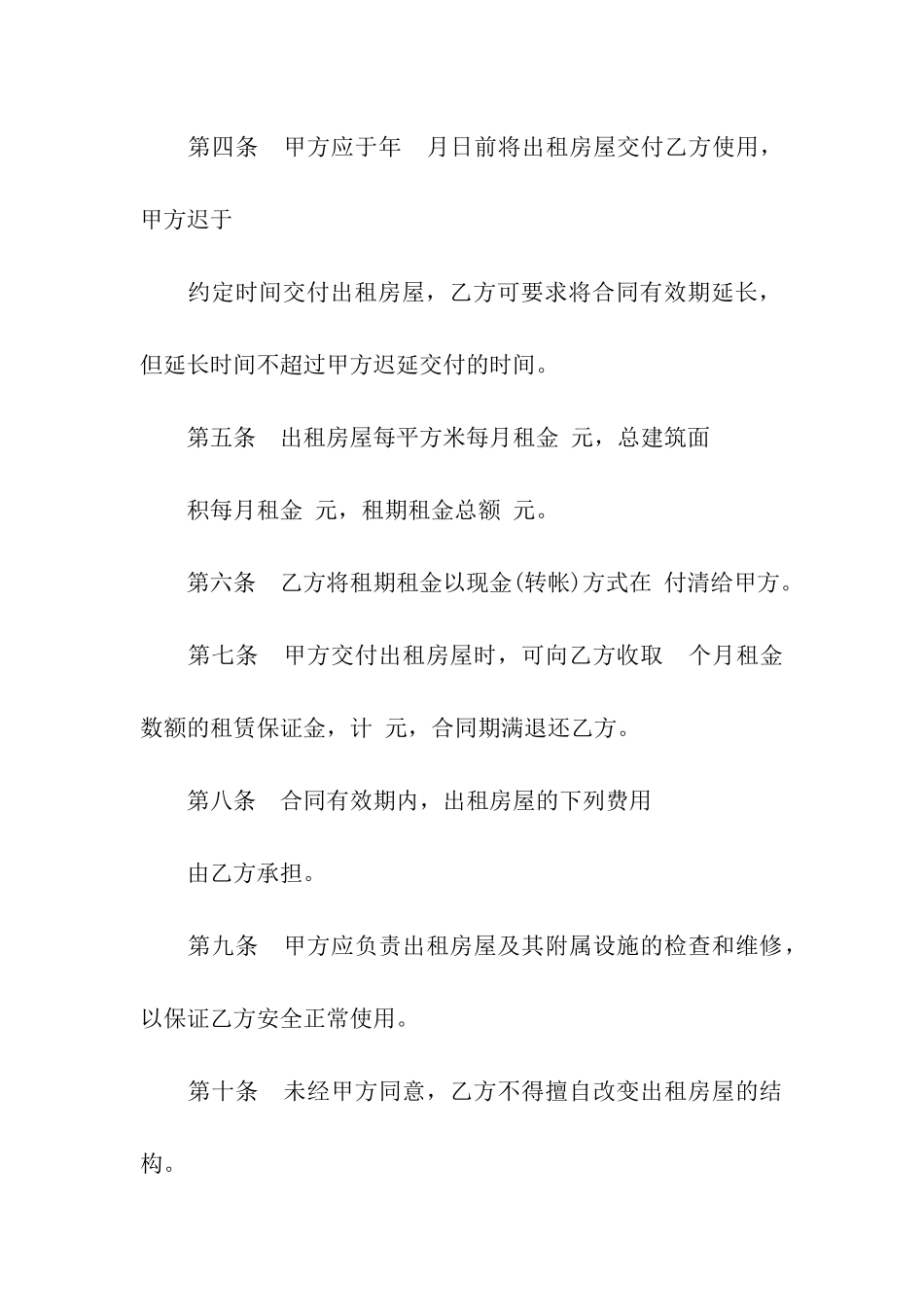 第四条　甲方应于年　月日前将出租房屋交付乙方使用，甲方迟于

约定时间交付出租房屋，乙方可要求将合同有效期延长，但延长时间不超过甲方迟延交付的时间。

第五条　出租房屋每平方米每月租金 元，总建筑面

积每月租金 元，租期租金总额 元。

第六条　乙方将租期租金以现金(转帐)方式在 付清给甲方。

第七条　甲方交付出租房屋时，可向乙方收取　个月租金数额的租赁保证金，计 元，合同期满退还乙方。

第八条　合同有效期内，出租房屋的下列费用

由乙方承担。

第九条　甲方应负责出租房屋及其附属设施的检查和维修，以保证乙方安全正常使用。

第十条　未经甲方同意，乙方不得擅自改变出租房屋的结构。